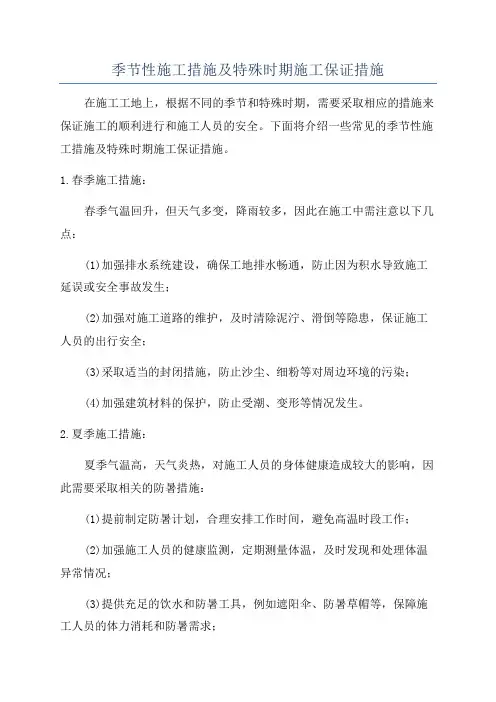 季节性施工措施及特殊时期施工保证措施

在施工工地上，根据不同的季节和特殊时期，需要采取相应的措施来保证施工的顺利进行和施工人员的安全。下面将介绍一些常见的季节性施工措施及特殊时期施工保证措施。

1.春季施工措施：

春季气温回升，但天气多变，降雨较多，因此在施工中需注意以下几点：

(1)加强排水系统建设，确保工地排水畅通，防止因为积水导致施工延误或安全事故发生；

(2)加强对施工道路的维护，及时清除泥泞、滑倒等隐患，保证施工人员的出行安全；

(3)采取适当的封闭措施，防止沙尘、细粉等对周边环境的污染；

(4)加强建筑材料的保护，防止受潮、变形等情况发生。

2.夏季施工措施：

夏季气温高，天气炎热，对施工人员的身体健康造成较大的影响，因此需要采取相关的防暑措施：

(1)提前制定防暑计划，合理安排工作时间，避免高温时段工作；

(2)加强施工人员的健康监测，定期测量体温，及时发现和处理体温异常情况；

(3)提供充足的饮水和防暑工具，例如遮阳伞、防暑草帽等，保障施工人员的体力消耗和防暑需求；